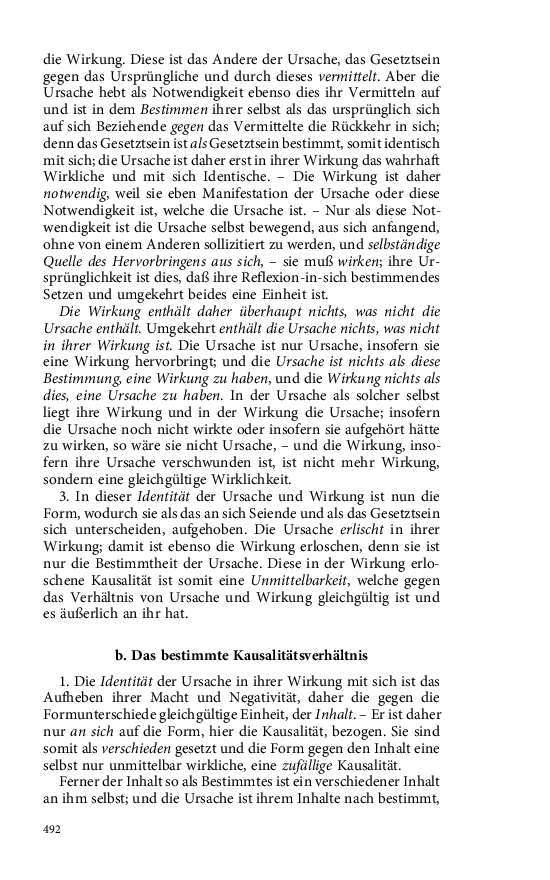 die Wirkung. Diese ist das Andere der Ursache, das Gesetztsein gegen das Ursprüngliche und durch dieses vermittelt. Aber die Ursache hebt als Notwendigkeit ebenso dies ihr Vermitteln auf und ist in dem Bestimmen ihrer selbst als das ursprünglich sich auf sich Beziehende gegen das Vermittelte die Rückkehr in sich; denn das Gesetztsein ist als Gesetztsein bestimmt, somit identisch mit sich; die Ursache ist daher erst in ihrer Wirkung das wahrhaft Wirkliche und mit sich Identische. – Die Wirkung ist daher notwendig, weil sie eben Manifestation der Ursache oder diese Notwendigkeit ist, welche die Ursache ist. – Nur als diese Notwendigkeit ist die Ursache selbst bewegend, aus sich anfangend, ohne von einem Anderen sollizitiert zu werden, und selbständige Quelle des Hervorbringens aus sich, – sie muß wirken; ihre Ursprünglichkeit ist dies, daß ihre Reflexion-in-sich bestimmendes Setzen und umgekehrt beides eine Einheit ist.

Die Wirkung enthält daher überhaupt nichts, was nicht die Ursache enthält. Umgekehrt enthält die Ursache nichts, was nicht in ihrer Wirkung ist. Die Ursache ist nur Ursache, insofern sie eine Wirkung hervorbringt; und die Ursache ist nichts als diese Bestimmung, eine Wirkung zu haben, und die Wirkung nichts als dies, eine Ursache zu haben. In der Ursache als solcher selbst liegt ihre Wirkung und in der Wirkung die Ursache; insofern die Ursache noch nicht wirkte oder insofern sie aufgehört hätte zu wirken, so wäre sie nicht Ursache, – und die Wirkung, insofern ihre Ursache verschwunden ist, ist nicht mehr Wirkung, sondern eine gleichgültige Wirklichkeit.

3. In dieser Identität der Ursache und Wirkung ist nun die Form, wodurch sie als das an sich Seiende und als das Gesetztsein sich unterscheiden, aufgehoben. Die Ursache erlischt in ihrer Wirkung; damit ist ebenso die Wirkung erloschen, denn sie ist nur die Bestimmtheit der Ursache. Diese in der Wirkung erloschene Kausalität ist somit eine Unmittelbarkeit, welche gegen das Verhältnis von Ursache und Wirkung gleichgültig ist und es äußerlich an ihr hat.

b. Das bestimmte Kausalitätsverhältnis

1. Die Identität der Ursache in ihrer Wirkung mit sich ist das Aufheben ihrer Macht und Negativität, daher die gegen die Formunterschiede gleichgültige Einheit, der Inhalt. – Er ist daher nur an sich auf die Form, hier die Kausalität, bezogen. Sie sind somit als verschieden gesetzt und die Form gegen den Inhalt eine selbst nur unmittelbar wirkliche, eine zufällige Kausalität.

Ferner der Inhalt so als Bestimmtes ist ein verschiedener Inhalt an ihm selbst; und die Ursache ist ihrem Inhalte nach bestimmt,

492